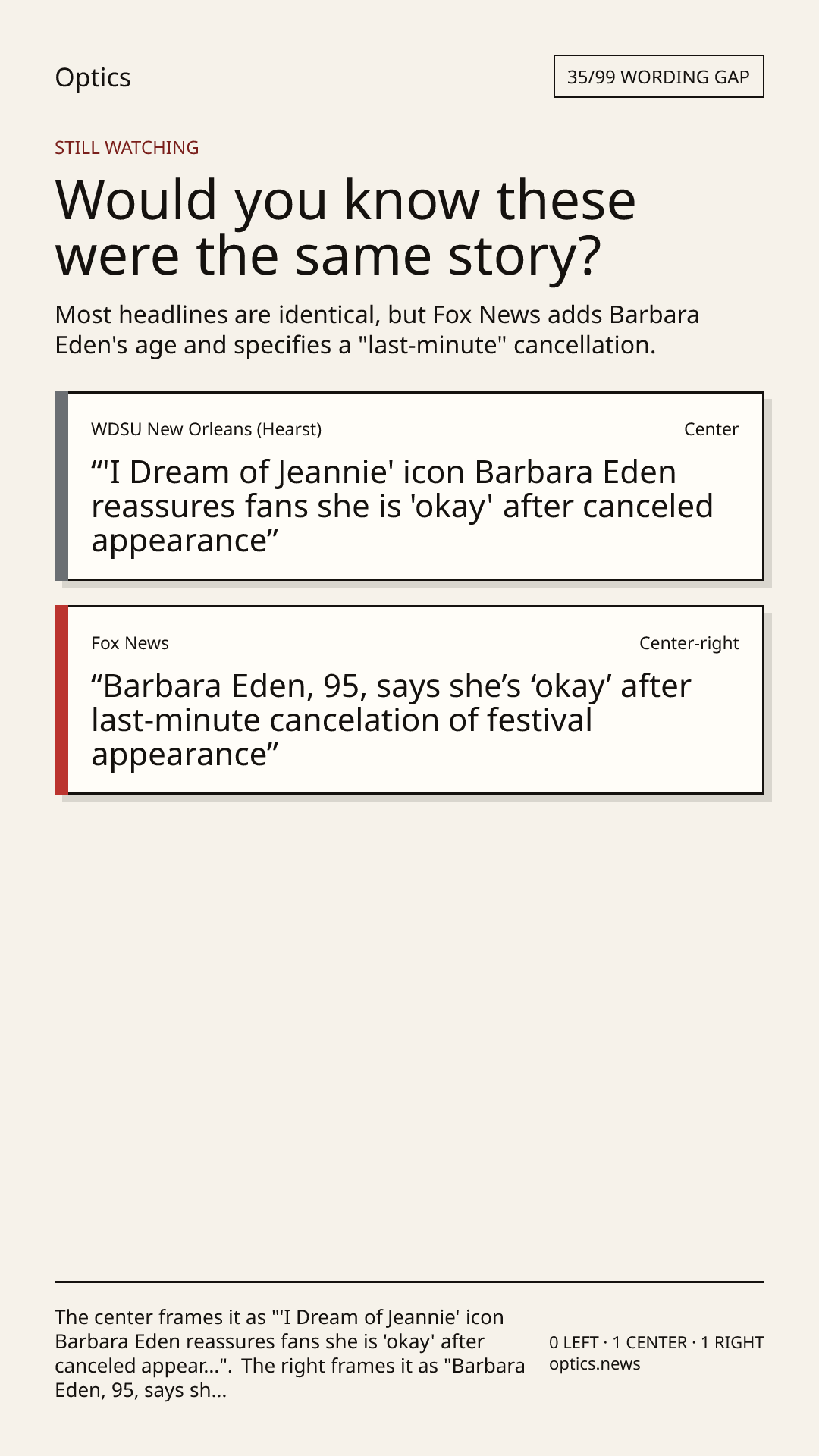 Optics

35/99 WORDING GAP

STILL WATCHING

Would you know these were the same story?

Most headlines are identical, but Fox News adds Barbara Eden's age and specifies a "last-minute" cancellation.

WDSU New Orleans (Hearst)

Center

"'I Dream of Jeannie' icon Barbara Eden reassures fans she is 'okay' after canceled appearance"

Fox News

Center-right

"Barbara Eden, 95, says she's 'okay' after last-minute cancelation of festival appearance"

The center frames it as "'I Dream of Jeannie' icon Barbara Eden reassures fans she is 'okay' after canceled appear...". The right frames it as "Barbara Eden, 95, says sh...

0 LEFT · 1 CENTER · 1 RIGHT
optics.news